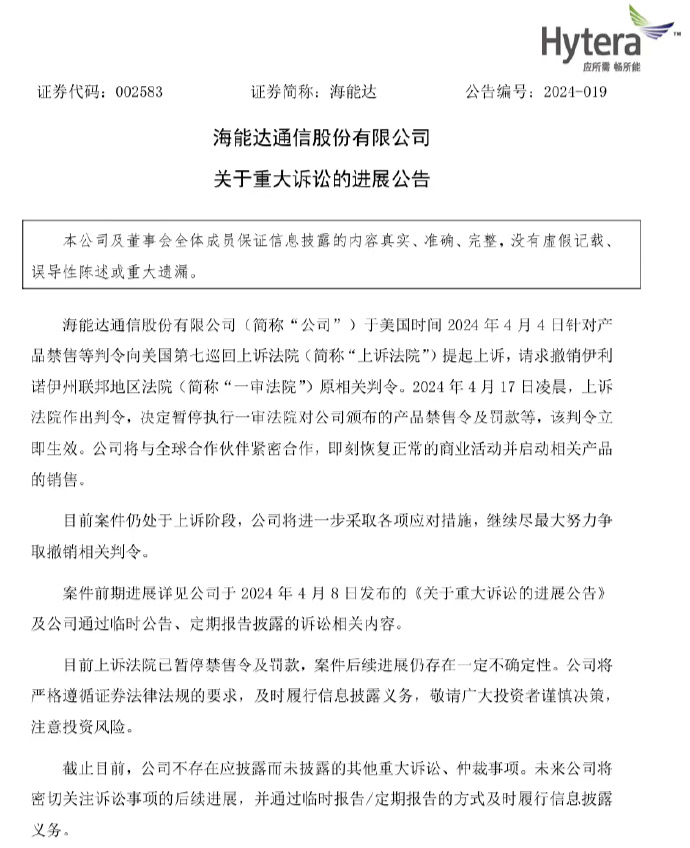 Hytera
应所需 畅所能

证券代码：002583　　证券简称：海能达　　公告编号：2024-019

海能达通信股份有限公司
关于重大诉讼的进展公告

本公司及董事会全体成员保证信息披露的内容真实、准确、完整，没有虚假记载、误导性陈述或重大遗漏。

海能达通信股份有限公司（简称“公司”）于美国时间 2024 年 4 月 4 日针对产品禁售等判令向美国第七巡回上诉法院（简称“上诉法院”）提起上诉，请求撤销伊利诺伊州联邦地区法院（简称“一审法院”）原相关判令。2024 年 4 月 17 日凌晨，上诉法院作出判令，决定暂停执行一审法院对公司颁布的产品禁售令及罚款等，该判令立即生效。公司将与全球合作伙伴紧密合作，即刻恢复正常的商业活动并启动相关产品的销售。

目前案件仍处于上诉阶段，公司将进一步采取各项应对措施，继续尽最大努力争取撤销相关判令。

案件前期进展详见公司于 2024 年 4 月 8 日发布的《关于重大诉讼的进展公告》及公司通过临时公告、定期报告披露的诉讼相关内容。

目前上诉法院已暂停禁售令及罚款，案件后续进展仍存在一定不确定性。公司将严格遵循证券法律法规的要求，及时履行信息披露义务，敬请广大投资者谨慎决策，注意投资风险。

截止目前，公司不存在应披露而未披露的其他重大诉讼、仲裁事项。未来公司将密切关注诉讼事项的后续进展，并通过临时报告/定期报告的方式及时履行信息披露义务。